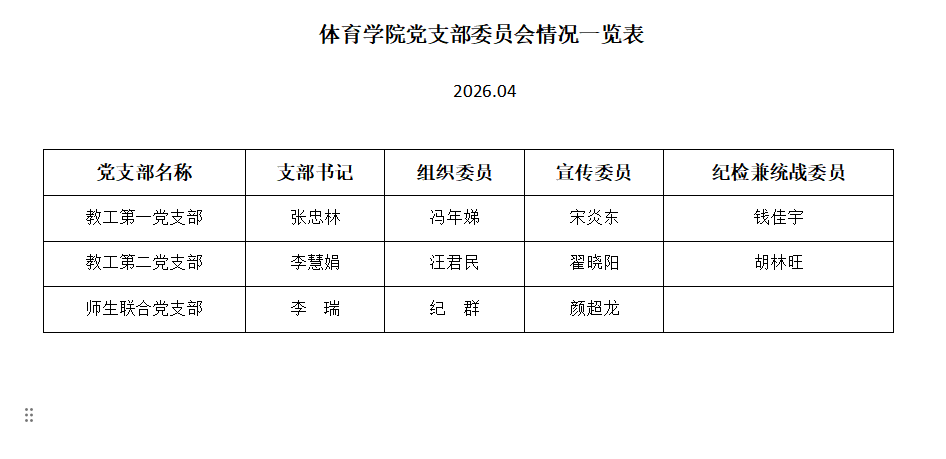 体育学院党支部委员会情况一览表

2026.04

| 党支部名称 | 支部书记 | 组织委员 | 宣传委员 | 纪检兼统战委员 |
|---|---|---|---|---|
| 教工第一党支部 | 张忠林 | 冯年娣 | 宋炎东 | 钱佳宇 |
| 教工第二党支部 | 李慧娟 | 汪君民 | 翟晓阳 | 胡林旺 |
| 师生联合党支部 | 李 瑞 | 纪 群 | 颜超龙 | |